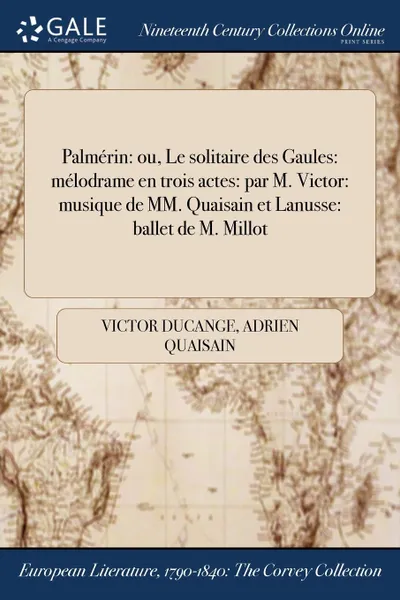 GALE
A Cengage Company

Nineteenth Century Collections Online
PRINT SERIES

Palmérin: ou, Le solitaire des Gaules: mélodrame en trois actes: par M. Victor: musique de MM. Quaisain et Lanusse: ballet de M. Millot

VICTOR DUCANGE, ADRIEN QUAISAIN

European Literature, 1790-1840: The Corvey Collection